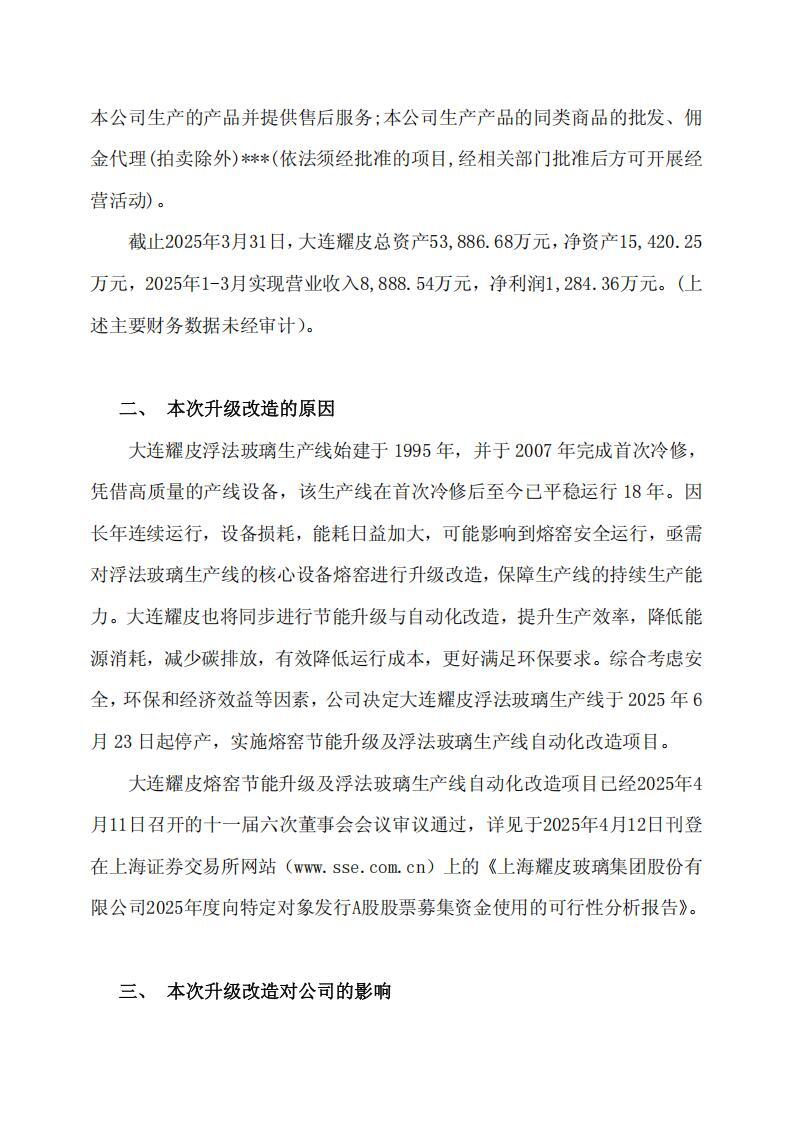 本公司生产的产品并提供售后服务;本公司生产产品的同类商品的批发、佣金代理(拍卖除外)***(依法须经批准的项目,经相关部门批准后方可开展经营活动)。

截止2025年3月31日，大连耀皮总资产53,886.68万元，净资产15,420.25万元，2025年1-3月实现营业收入8,888.54万元，净利润1,284.36万元。(上述主要财务数据未经审计)。

二、 本次升级改造的原因

大连耀皮浮法玻璃生产线始建于 1995 年，并于 2007 年完成首次冷修，凭借高质量的产线设备，该生产线在首次冷修后至今已平稳运行 18 年。因长年连续运行，设备损耗，能耗日益加大，可能影响到熔窑安全运行，亟需对浮法玻璃生产线的核心设备熔窑进行升级改造，保障生产线的持续生产能力。大连耀皮也将同步进行节能升级与自动化改造，提升生产效率，降低能源消耗，减少碳排放，有效降低运行成本，更好满足环保要求。综合考虑安全，环保和经济效益等因素，公司决定大连耀皮浮法玻璃生产线于 2025 年 6 月 23 日起停产，实施熔窑节能升级及浮法玻璃生产线自动化改造项目。

大连耀皮熔窑节能升级及浮法玻璃生产线自动化改造项目已经2025年4月11日召开的十一届六次董事会会议审议通过，详见于2025年4月12日刊登在上海证券交易所网站（www.sse.com.cn）上的《上海耀皮玻璃集团股份有限公司2025年度向特定对象发行A股股票募集资金使用的可行性分析报告》。

三、 本次升级改造对公司的影响